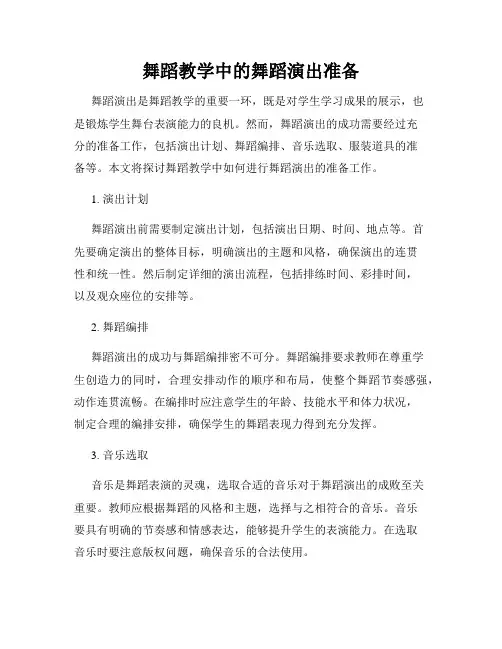 舞蹈教学中的舞蹈演出准备

舞蹈演出是舞蹈教学的重要一环，既是对学生学习成果的展示，也是锻炼学生舞台表演能力的良机。然而，舞蹈演出的成功需要经过充分的准备工作，包括演出计划、舞蹈编排、音乐选取、服装道具的准备等。本文将探讨舞蹈教学中如何进行舞蹈演出的准备工作。

1. 演出计划

舞蹈演出前需要制定演出计划，包括演出日期、时间、地点等。首先要确定演出的整体目标，明确演出的主题和风格，确保演出的连贯性和统一性。然后制定详细的演出流程，包括排练时间、彩排时间，以及观众座位的安排等。

2. 舞蹈编排

舞蹈演出的成功与舞蹈编排密不可分。舞蹈编排要求教师在尊重学生创造力的同时，合理安排动作的顺序和布局，使整个舞蹈节奏感强，动作连贯流畅。在编排时应注意学生的年龄、技能水平和体力状况，制定合理的编排安排，确保学生的舞蹈表现力得到充分发挥。

3. 音乐选取

音乐是舞蹈表演的灵魂，选取合适的音乐对于舞蹈演出的成败至关重要。教师应根据舞蹈的风格和主题，选择与之相符合的音乐。音乐要具有明确的节奏感和情感表达，能够提升学生的表演能力。在选取音乐时要注意版权问题，确保音乐的合法使用。